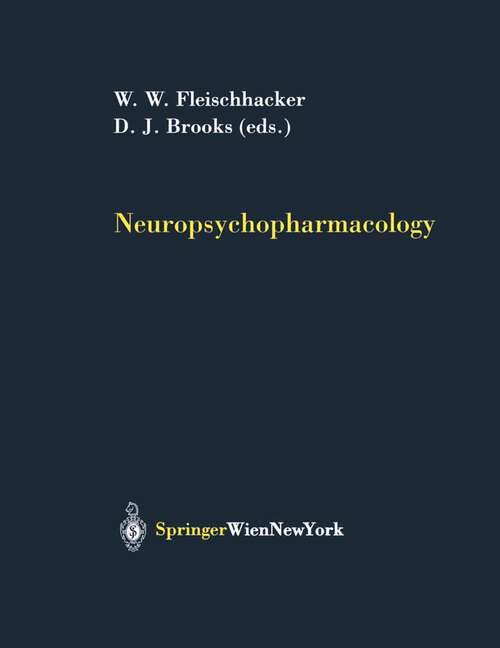 W. W. Fleischhacker
D. J. Brooks (eds.)

Neuropsychopharmacology

SpringerWienNewYork